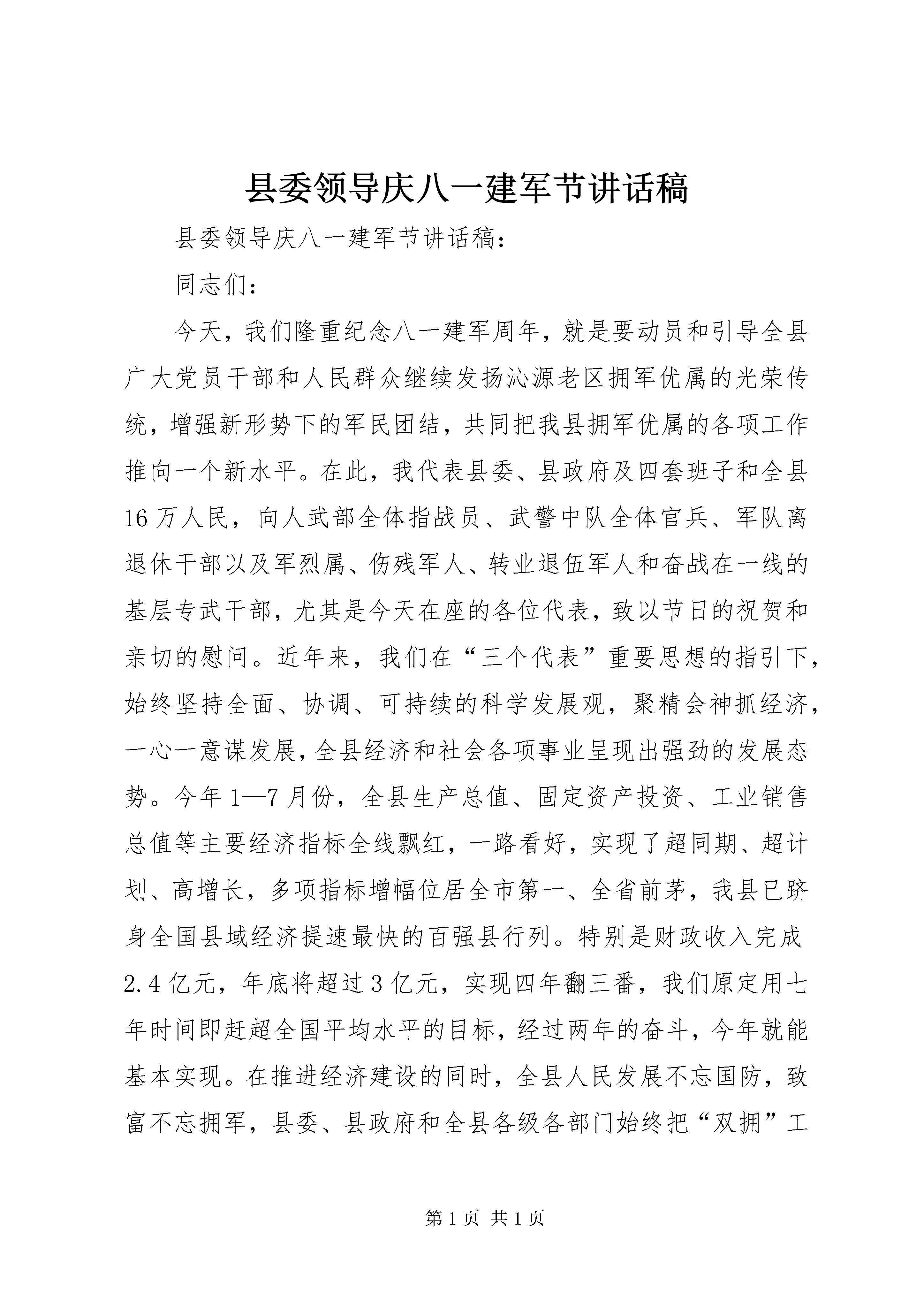 县委领导庆八一建军节讲话稿

县委领导庆八一建军节讲话稿：

同志们：

今天，我们隆重纪念八一建军周年，就是要动员和引导全县广大党员干部和人民群众继续发扬沁源老区拥军优属的光荣传统，增强新形势下的军民团结，共同把我县拥军优属的各项工作推向一个新水平。在此，我代表县委、县政府及四套班子和全县16万人民，向人武部全体指战员、武警中队全体官兵、军队离退休干部以及军烈属、伤残军人、转业退伍军人和奋战在一线的基层专武干部，尤其是今天在座的各位代表，致以节日的祝贺和亲切的慰问。近年来，我们在“三个代表”重要思想的指引下，始终坚持全面、协调、可持续的科学发展观，聚精会神抓经济，一心一意谋发展，全县经济和社会各项事业呈现出强劲的发展态势。今年1—7月份，全县生产总值、固定资产投资、工业销售总值等主要经济指标全线飘红，一路看好，实现了超同期、超计划、高增长，多项指标增幅位居全市第一、全省前茅，我县已跻身全国县域经济提速最快的百强县行列。特别是财政收入完成2.4亿元，年底将超过3亿元，实现四年翻三番，我们原定用七年时间即赶超全国平均水平的目标，经过两年的奋斗，今年就能基本实现。在推进经济建设的同时，全县人民发展不忘国防，致富不忘拥军，县委、县政府和全县各级各部门始终把“双拥”工

第1页 共1页